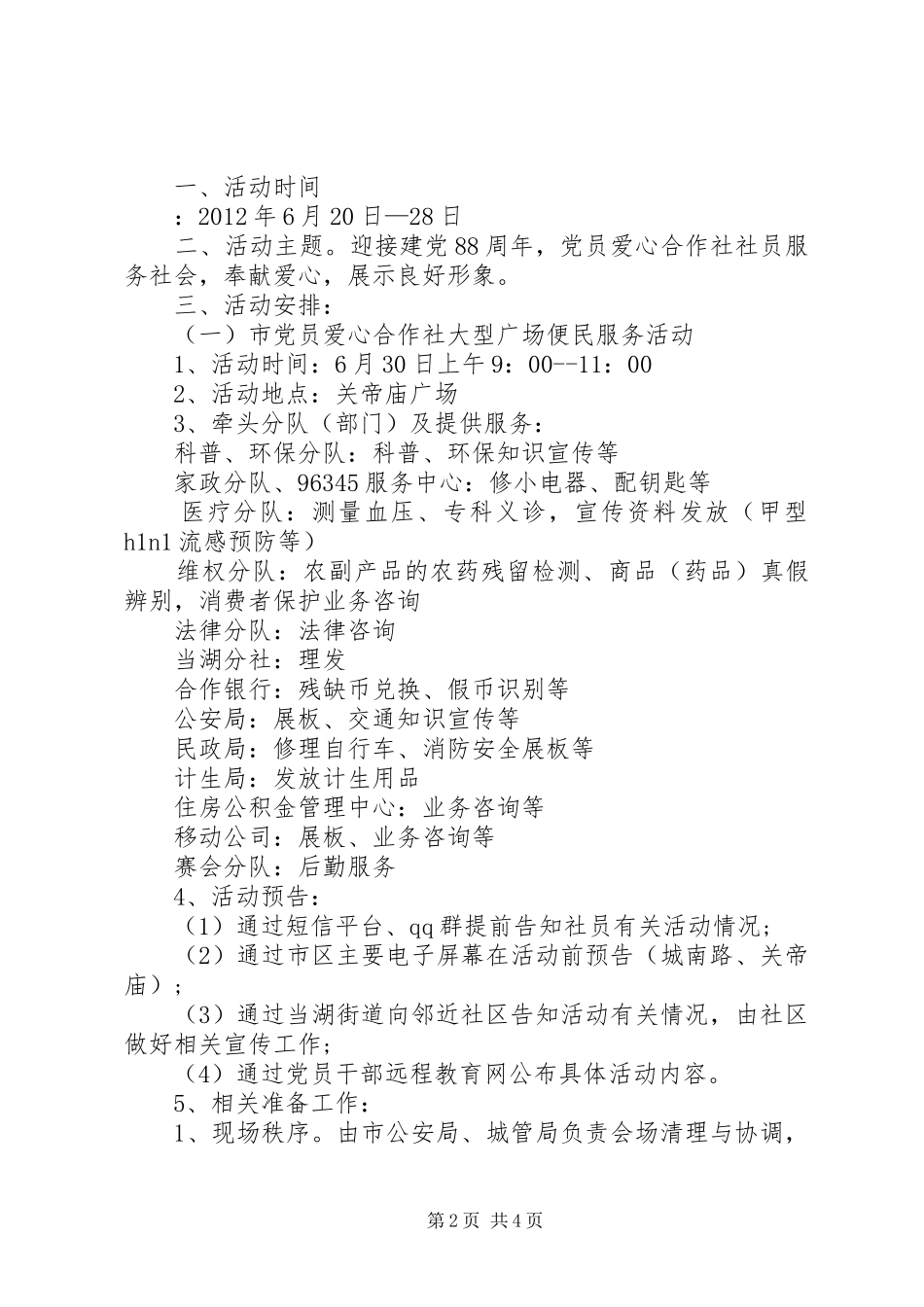 一、活动时间

：2012年6月20日—28日

二、活动主题。迎接建党88周年，党员爱心合作社社员服务社会，奉献爱心，展示良好形象。

三、活动安排：

（一）市党员爱心合作社大型广场便民服务活动

1、活动时间：6月30日上午9：00--11：00

2、活动地点：关帝庙广场

3、牵头分队（部门）及提供服务：

科普、环保分队：科普、环保知识宣传等

家政分队、96345服务中心：修小电器、配钥匙等

医疗分队：测量血压、专科义诊，宣传资料发放（甲型h1n1流感预防等）

维权分队：农副产品的农药残留检测、商品（药品）真假辨别，消费者保护业务咨询

法律分队：法律咨询

当湖分社：理发

合作银行：残缺币兑换、假币识别等

公安局：展板、交通知识宣传等

民政局：修理自行车、消防安全展板等

计生局：发放计生用品

住房公积金管理中心：业务咨询等

移动公司：展板、业务咨询等

赛会分队：后勤服务

4、活动预告：

（1）通过短信平台、qq群提前告知社员有关活动情况；

（2）通过市区主要电子屏幕在活动前预告（城南路、关帝庙）；

（3）通过当湖街道向邻近社区告知活动有关情况，由社区做好相关宣传工作；

（4）通过党员干部远程教育网公布具体活动内容。

5、相关准备工作：

1、现场秩序。由市公安局、城管局负责会场清理与协调，

第2页 共4页